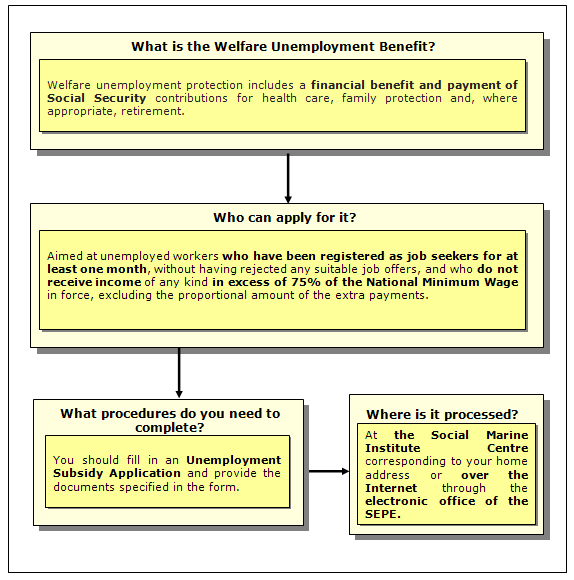 What is the Welfare Unemployment Benefit?

Welfare unemployment protection includes a financial benefit and payment of Social Security contributions for health care, family protection and, where appropriate, retirement.

Who can apply for it?

Aimed at unemployed workers who have been registered as job seekers for at least one month, without having rejected any suitable job offers, and who do not receive income of any kind in excess of 75% of the National Minimum Wage in force, excluding the proportional amount of the extra payments.

What procedures do you need to complete?

You should fill in an Unemployment Subsidy Application and provide the documents specified in the form.

Where is it processed?

At the Social Marine Institute Centre corresponding to your home address or over the Internet through the electronic office of the SEPE.